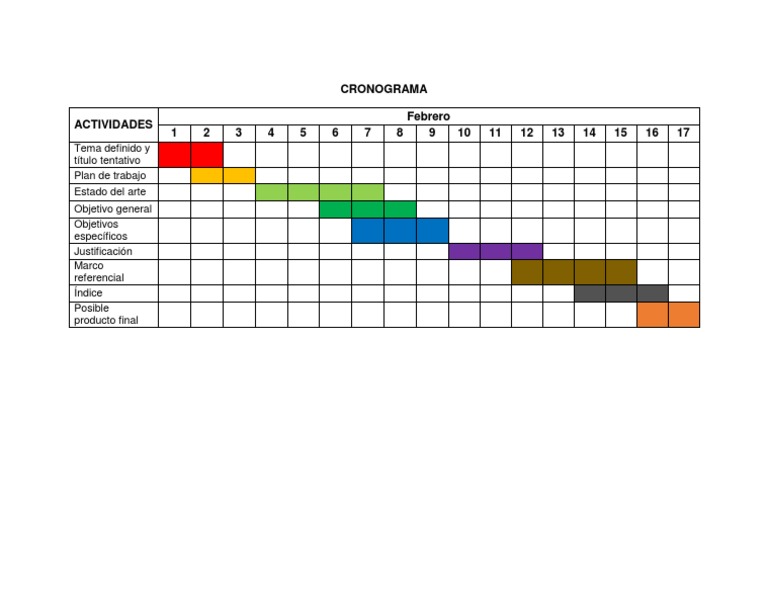 CRONOGRAMA

| ACTIVIDADES | Febrero | | | | | | | | | | | | | | | | |
|---|---|---|---|---|---|---|---|---|---|---|---|---|---|---|---|---|---|
| | 1 | 2 | 3 | 4 | 5 | 6 | 7 | 8 | 9 | 10 | 11 | 12 | 13 | 14 | 15 | 16 | 17 |
| Tema definido y título tentativo | | | | | | | | | | | | | | | | | |
| Plan de trabajo | | | | | | | | | | | | | | | | | |
| Estado del arte | | | | | | | | | | | | | | | | | |
| Objetivo general | | | | | | | | | | | | | | | | | |
| Objetivos específicos | | | | | | | | | | | | | | | | | |
| Justificación | | | | | | | | | | | | | | | | | |
| Marco referencial | | | | | | | | | | | | | | | | | |
| Índice | | | | | | | | | | | | | | | | | |
| Posible producto final | | | | | | | | | | | | | | | | | |